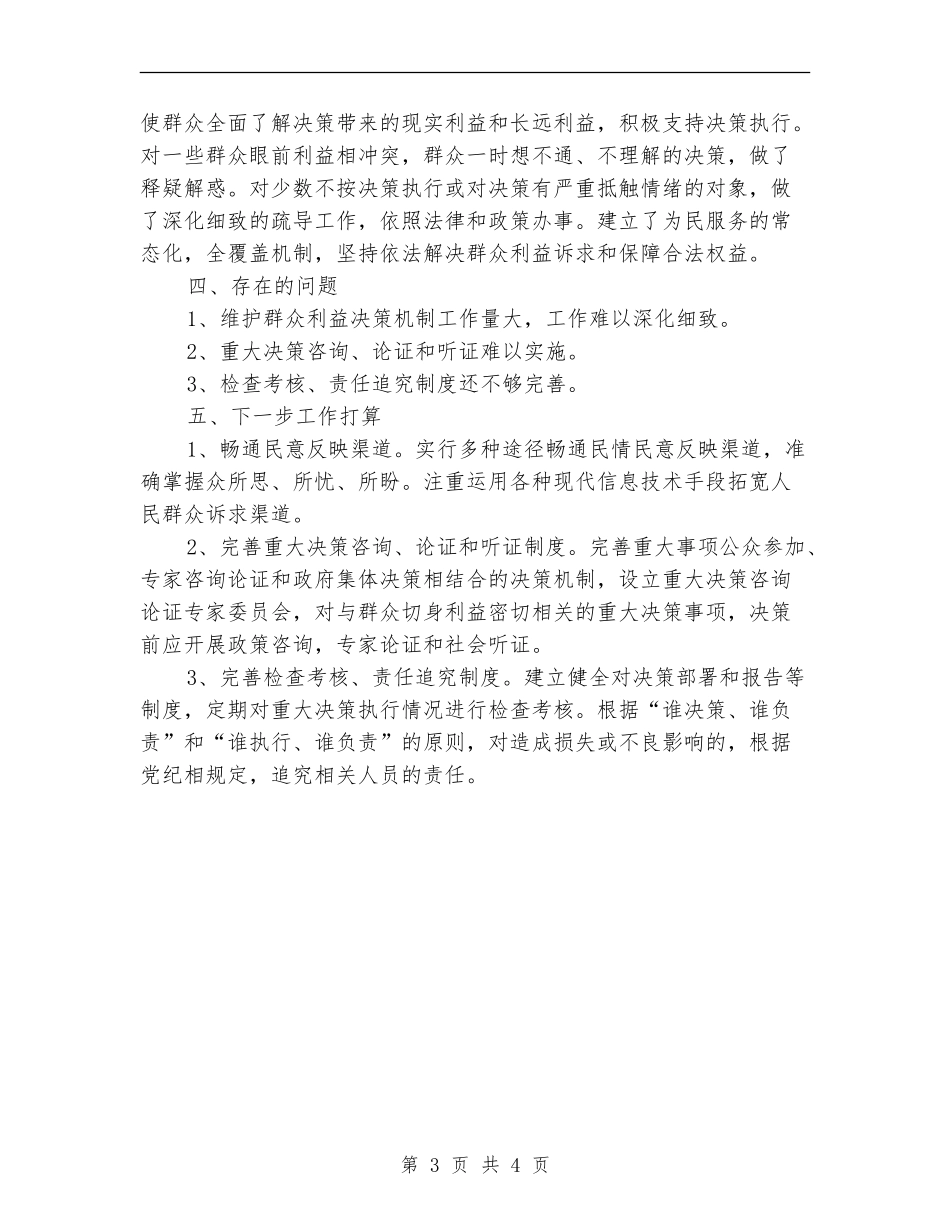 使群众全面了解决策带来的现实利益和长远利益，积极支持决策执行。对一些群众眼前利益相冲突，群众一时想不通、不理解的决策，做了释疑解惑。对少数不按决策执行或对决策有严重抵触情绪的对象，做了深化细致的疏导工作，依照法律和政策办事。建立了为民服务的常态化，全覆盖机制，坚持依法解决群众利益诉求和保障合法权益。

四、存在的问题

1、维护群众利益决策机制工作量大，工作难以深化细致。

2、重大决策咨询、论证和听证难以实施。

3、检查考核、责任追究制度还不够完善。

五、下一步工作打算

1、畅通民意反映渠道。实行多种途径畅通民情民意反映渠道，准确掌握众所思、所忧、所盼。注重运用各种现代信息技术手段拓宽人民群众诉求渠道。

2、完善重大决策咨询、论证和听证制度。完善重大事项公众参加、专家咨询论证和政府集体决策相结合的决策机制，设立重大决策咨询论证专家委员会，对与群众切身利益密切相关的重大决策事项，决策前应开展政策咨询，专家论证和社会听证。

3、完善检查考核、责任追究制度。建立健全对决策部署和报告等制度，定期对重大决策执行情况进行检查考核。根据“谁决策、谁负责”和“谁执行、谁负责”的原则，对造成损失或不良影响的，根据党纪相规定，追究相关人员的责任。

第 3 页 共 4 页